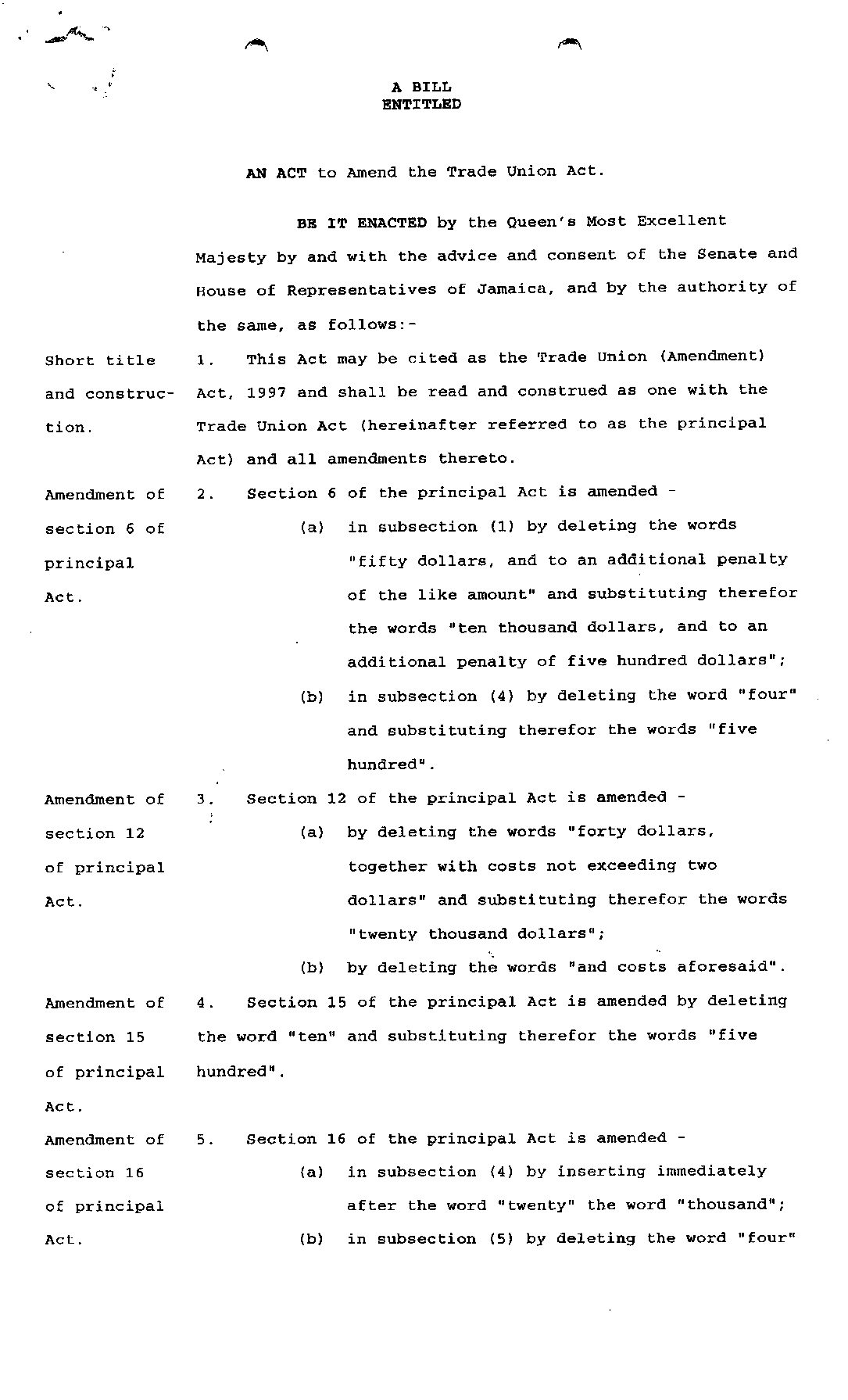 A BILL
ENTITLED

AN ACT to Amend the Trade Union Act.

BE IT ENACTED by the Queen's Most Excellent Majesty by and with the advice and consent of the Senate and House of Representatives of Jamaica, and by the authority of the same, as follows:-

Short title and construction.

1. This Act may be cited as the Trade Union (Amendment) Act, 1997 and shall be read and construed as one with the Trade Union Act (hereinafter referred to as the principal Act) and all amendments thereto.

Amendment of section 6 of principal Act.

2. Section 6 of the principal Act is amended -

(a) in subsection (1) by deleting the words "fifty dollars, and to an additional penalty of the like amount" and substituting therefor the words "ten thousand dollars, and to an additional penalty of five hundred dollars";

(b) in subsection (4) by deleting the word "four" and substituting therefor the words "five hundred".

Amendment of section 12 of principal Act.

3. Section 12 of the principal Act is amended -

(a) by deleting the words "forty dollars, together with costs not exceeding two dollars" and substituting therefor the words "twenty thousand dollars";

(b) by deleting the words "and costs aforesaid".

Amendment of section 15 of principal Act.

4. Section 15 of the principal Act is amended by deleting the word "ten" and substituting therefor the words "five hundred".

Amendment of section 16 of principal Act.

5. Section 16 of the principal Act is amended -

(a) in subsection (4) by inserting immediately after the word "twenty" the word "thousand";

(b) in subsection (5) by deleting the word "four"